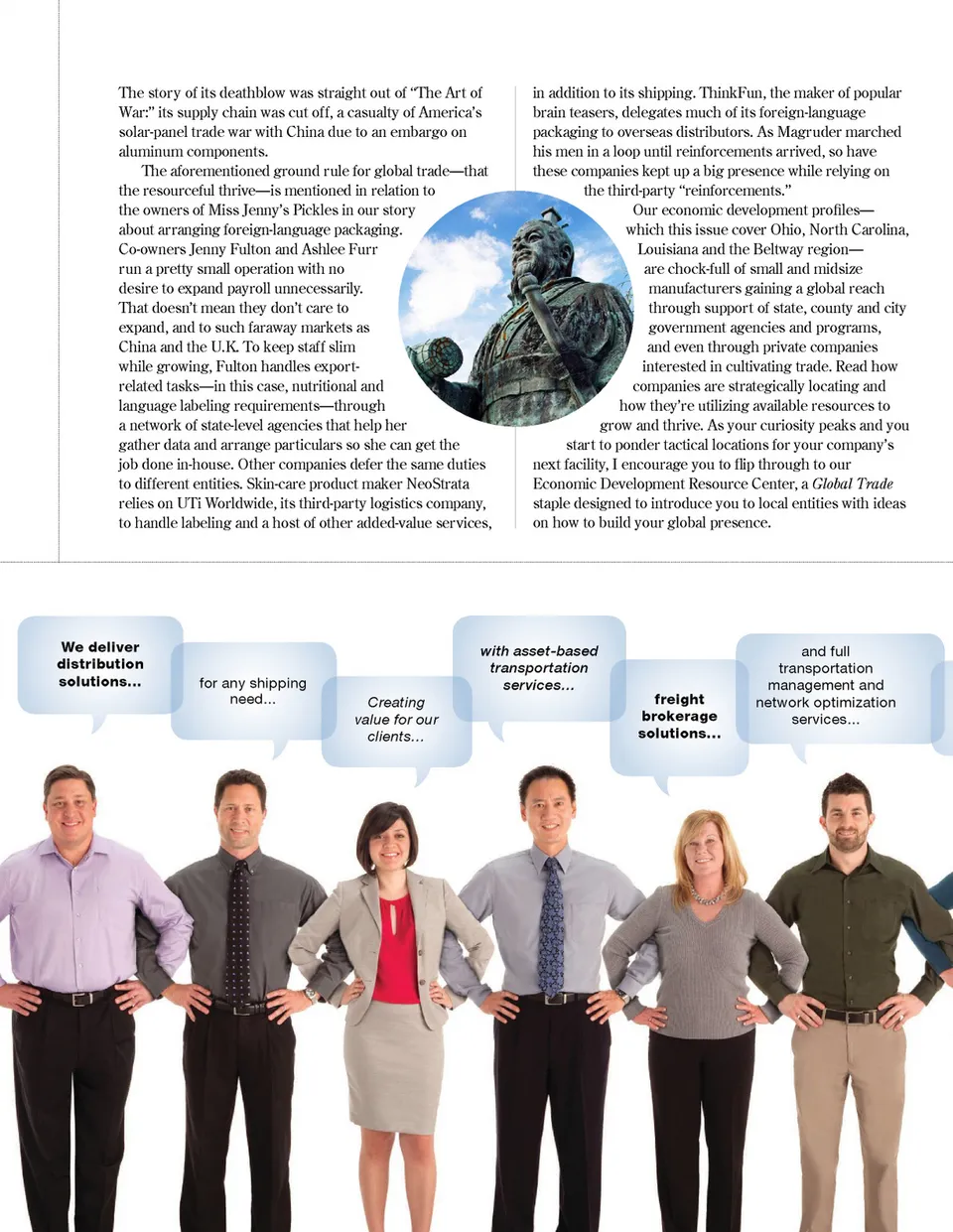 The story of its deathblow was straight out of "The Art of War:" its supply chain was cut off, a casualty of America's solar-panel trade war with China due to an embargo on aluminum components.

The aforementioned ground rule for global trade—that the resourceful thrive—is mentioned in relation to the owners of Miss Jenny's Pickles in our story about arranging foreign-language packaging. Co-owners Jenny Fulton and Ashlee Furr run a pretty small operation with no desire to expand payroll unnecessarily. That doesn't mean they don't care to expand, and to such faraway markets as China and the U.K. To keep staff slim while growing, Fulton handles export-related tasks—in this case, nutritional and language labeling requirements—through a network of state-level agencies that help her gather data and arrange particulars so she can get the job done in-house. Other companies defer the same duties to different entities. Skin-care product maker NeoStrata relies on UTi Worldwide, its third-party logistics company, to handle labeling and a host of other added-value services, in addition to its shipping. ThinkFun, the maker of popular brain teasers, delegates much of its foreign-language packaging to overseas distributors. As Magruder marched his men in a loop until reinforcements arrived, so have these companies kept up a big presence while relying on the third-party "reinforcements."

Our economic development profiles—which this issue cover Ohio, North Carolina, Louisiana and the Beltway region—are chock-full of small and midsize manufacturers gaining a global reach through support of state, county and city government agencies and programs, and even through private companies interested in cultivating trade. Read how companies are strategically locating and how they're utilizing available resources to grow and thrive. As your curiosity peaks and you start to ponder tactical locations for your company's next facility, I encourage you to flip through to our Economic Development Resource Center, a Global Trade staple designed to introduce you to local entities with ideas on how to build your global presence.

We deliver distribution solutions...

for any shipping need...

Creating value for our clients...

with asset-based transportation services...

freight brokerage solutions...

and full transportation management and network optimization services...